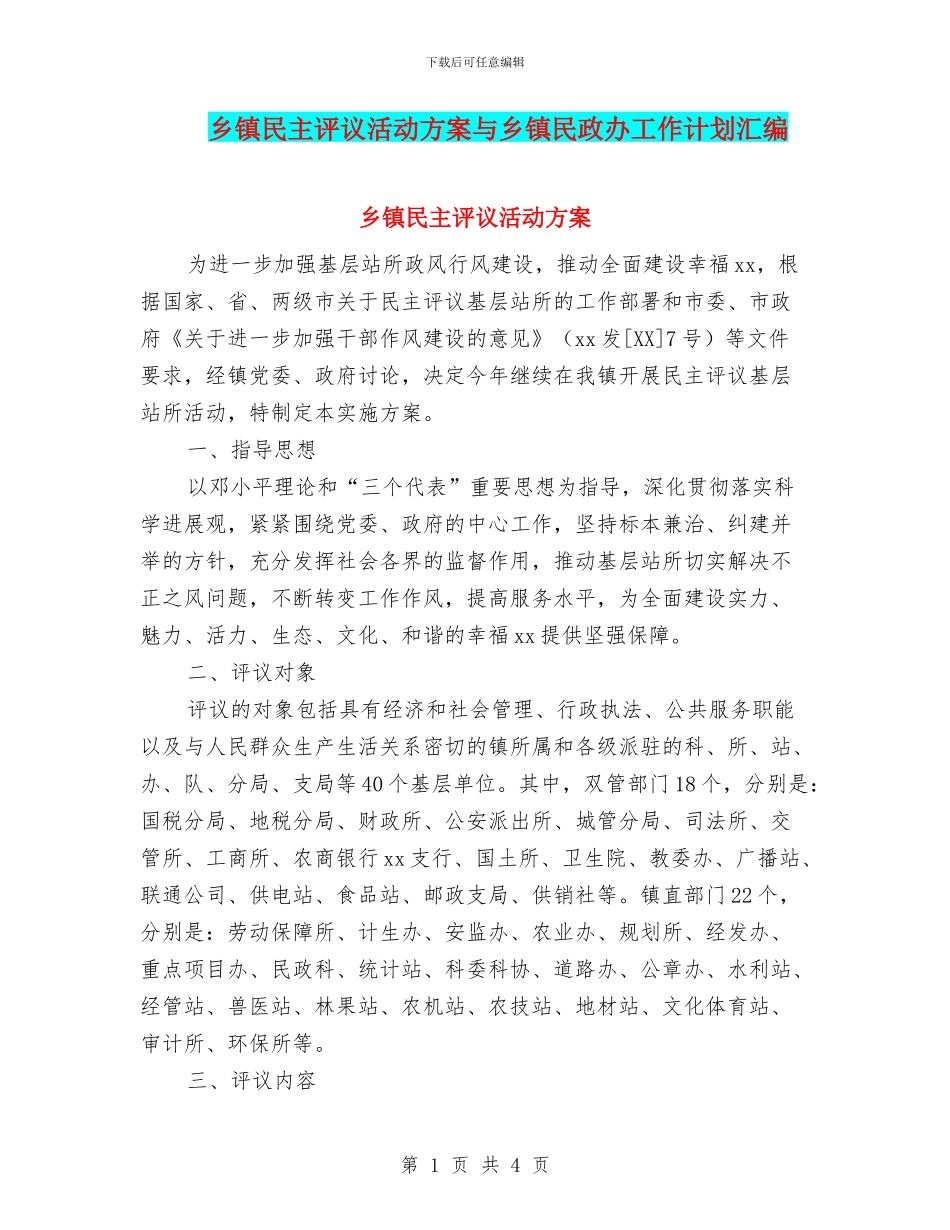 下载后可任意编辑

乡镇民主评议活动方案与乡镇民政办工作计划汇编

乡镇民主评议活动方案

为进一步加强基层站所政风行风建设，推动全面建设幸福xx，根据国家、省、两级市关于民主评议基层站所的工作部署和市委、市政府《关于进一步加强干部作风建设的意见》（xx发[XX]7号）等文件要求，经镇党委、政府讨论，决定今年继续在我镇开展民主评议基层站所活动，特制定本实施方案。

一、指导思想

以邓小平理论和“三个代表”重要思想为指导，深化贯彻落实科学进展观，紧紧围绕党委、政府的中心工作，坚持标本兼治、纠建并举的方针，充分发挥社会各界的监督作用，推动基层站所切实解决不正之风问题，不断转变工作作风，提高服务水平，为全面建设实力、魅力、活力、生态、文化、和谐的幸福xx提供坚强保障。

二、评议对象

评议的对象包括具有经济和社会管理、行政执法、公共服务职能以及与人民群众生产生活关系密切的镇所属和各级派驻的科、所、站、办、队、分局、支局等40个基层单位。其中，双管部门18个，分别是：国税分局、地税分局、财政所、公安派出所、城管分局、司法所、交管所、工商所、农商银行xx支行、国土所、卫生院、教委办、广播站、联通公司、供电站、食品站、邮政支局、供销社等。镇直部门22个，分别是：劳动保障所、计生办、安监办、农业办、规划所、经发办、重点项目办、民政科、统计站、科委科协、道路办、公章办、水利站、经管站、兽医站、林果站、农机站、农技站、地材站、文化体育站、审计所、环保所等。

三、评议内容

第 1 页 共 4 页